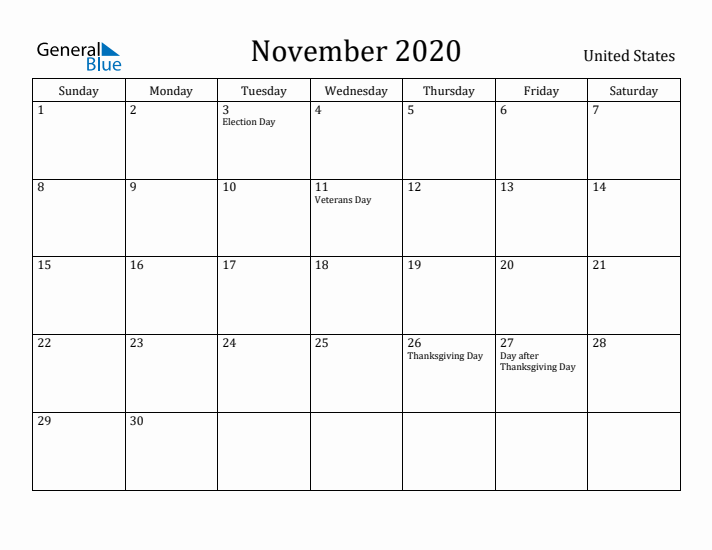 General Blue

November 2020

United States

| Sunday | Monday | Tuesday | Wednesday | Thursday | Friday | Saturday |
|---|---|---|---|---|---|---|
| 1 | 2 | 3 Election Day | 4 | 5 | 6 | 7 |
| 8 | 9 | 10 | 11 Veterans Day | 12 | 13 | 14 |
| 15 | 16 | 17 | 18 | 19 | 20 | 21 |
| 22 | 23 | 24 | 25 | 26 Thanksgiving Day | 27 Day after Thanksgiving Day | 28 |
| 29 | 30 | | | | | |